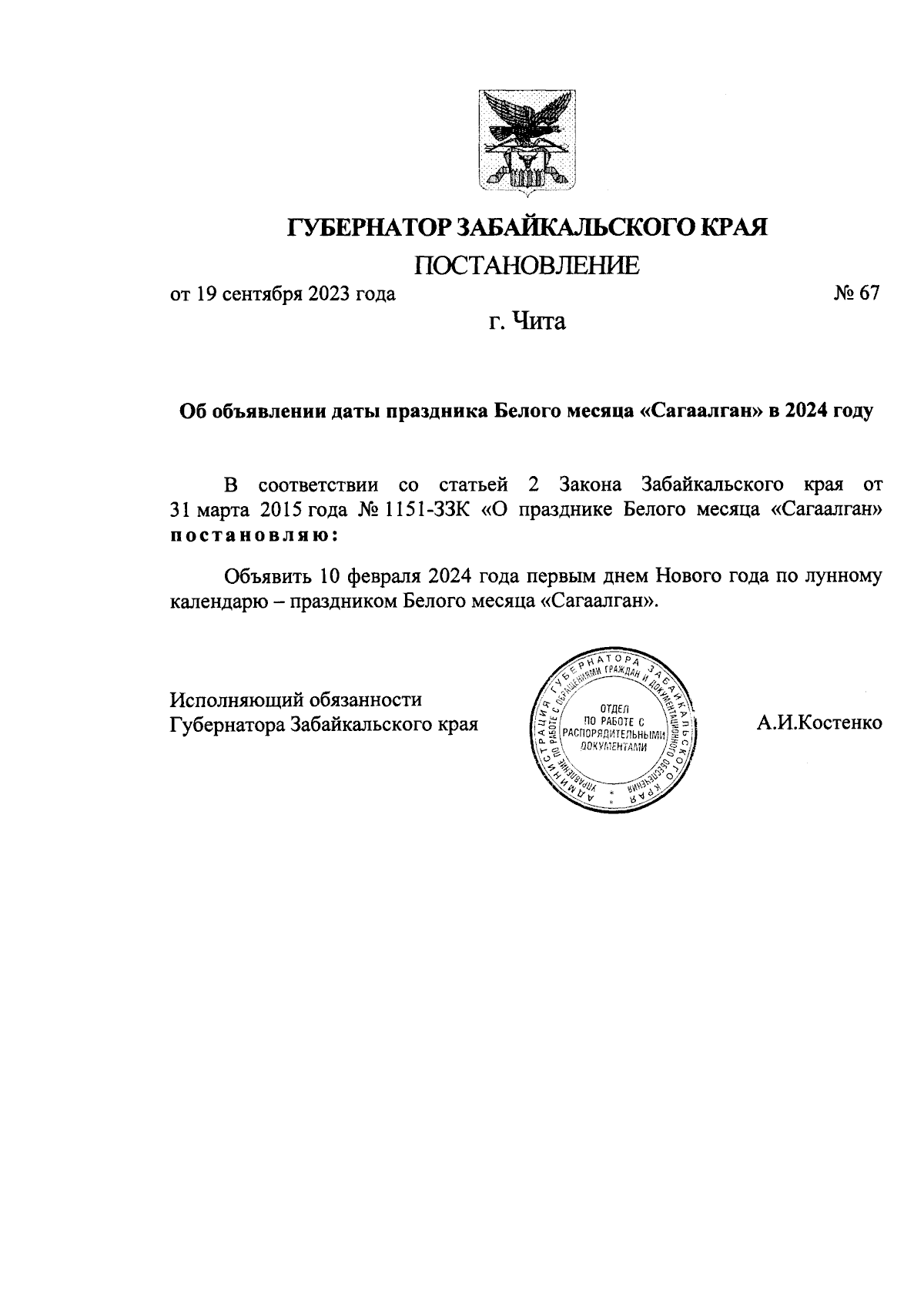 ГУБЕРНАТОР ЗАБАЙКАЛЬСКОГО КРАЯ

ПОСТАНОВЛЕНИЕ

от 19 сентября 2023 года № 67

г. Чита

Об объявлении даты праздника Белого месяца «Сагаалган» в 2024 году

В соответствии со статьей 2 Закона Забайкальского края от 31 марта 2015 года № 1151-ЗЗК «О празднике Белого месяца «Сагаалган» постановляю:

Объявить 10 февраля 2024 года первым днем Нового года по лунному календарю – праздником Белого месяца «Сагаалган».

Исполняющий обязанности Губернатора Забайкальского края

АДМИНИСТРАЦИЯ ГУБЕРНАТОРА ЗАБАЙКАЛЬСКОГО КРАЯ
УПРАВЛЕНИЕ ПО РАБОТЕ С ОБРАЩЕНИЯМИ ГРАЖДАН И ДОКУМЕНТАЦИОННОГО ОБЕСПЕЧЕНИЯ
ОТДЕЛ ПО РАБОТЕ С РАСПОРЯДИТЕЛЬНЫМИ ДОКУМЕНТАМИ

А.И.Костенко